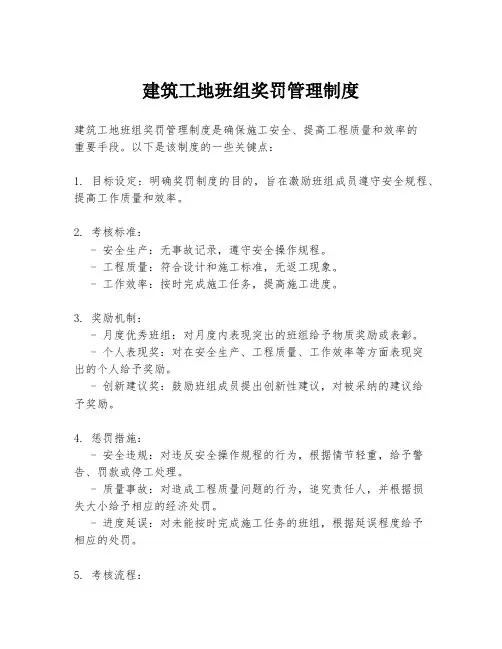 建筑工地班组奖罚管理制度

建筑工地班组奖罚管理制度是确保施工安全、提高工程质量和效率的重要手段。以下是该制度的一些关键点：

1. 目标设定：明确奖罚制度的目的，旨在激励班组成员遵守安全规程、提高工作质量和效率。

2. 考核标准：
- 安全生产：无事故记录，遵守安全操作规程。
- 工程质量：符合设计和施工标准，无返工现象。
- 工作效率：按时完成施工任务，提高施工进度。

3. 奖励机制：
- 月度优秀班组：对月度内表现突出的班组给予物质奖励或表彰。
- 个人表现奖：对在安全生产、工程质量、工作效率等方面表现突出的个人给予奖励。
- 创新建议奖：鼓励班组成员提出创新性建议，对被采纳的建议给予奖励。

4. 惩罚措施：
- 安全违规：对违反安全操作规程的行为，根据情节轻重，给予警告、罚款或停工处理。
- 质量事故：对造成工程质量问题的行为，追究责任人，并根据损失大小给予相应的经济处罚。
- 进度延误：对未能按时完成施工任务的班组，根据延误程度给予相应的处罚。

5. 考核流程：